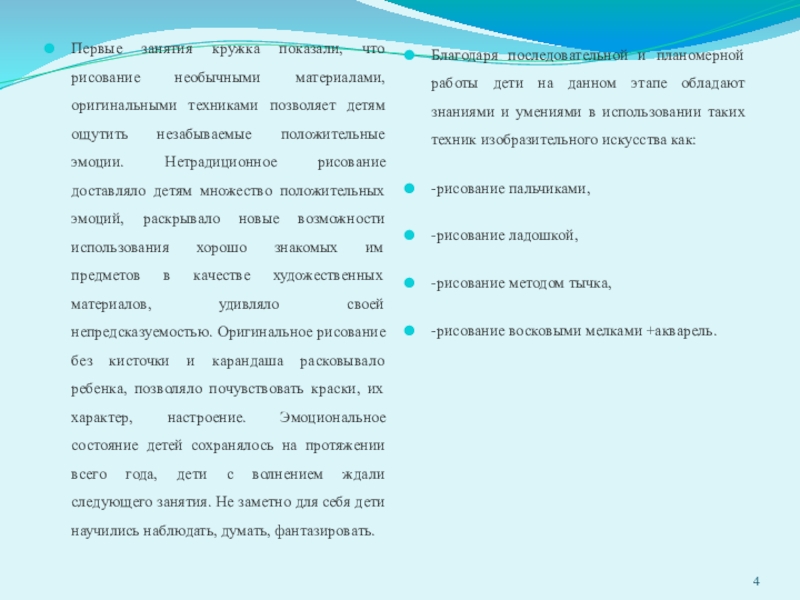 • Первые занятия кружка показали, что рисование необычными материалами, оригинальными техниками позволяет детям ощутить незабываемые положительные эмоции. Нетрадиционное рисование доставляло детям множество положительных эмоций, раскрывало новые возможности использования хорошо знакомых им предметов в качестве художественных материалов, удивляло своей непредсказуемостью. Оригинальное рисование без кисточки и карандаша расковывало ребенка, позволяло почувствовать краски, их характер, настроение. Эмоциональное состояние детей сохранялось на протяжении всего года, дети с волнением ждали следующего занятия. Не заметно для себя дети научились наблюдать, думать, фантазировать.

• Благодаря последовательной и планомерной работы дети на данном этапе обладают знаниями и умениями в использовании таких техник изобразительного искусства как:

• -рисование пальчиками,

• -рисование ладошкой,

• -рисование методом тычка,

• -рисование восковыми мелками +акварель.

4